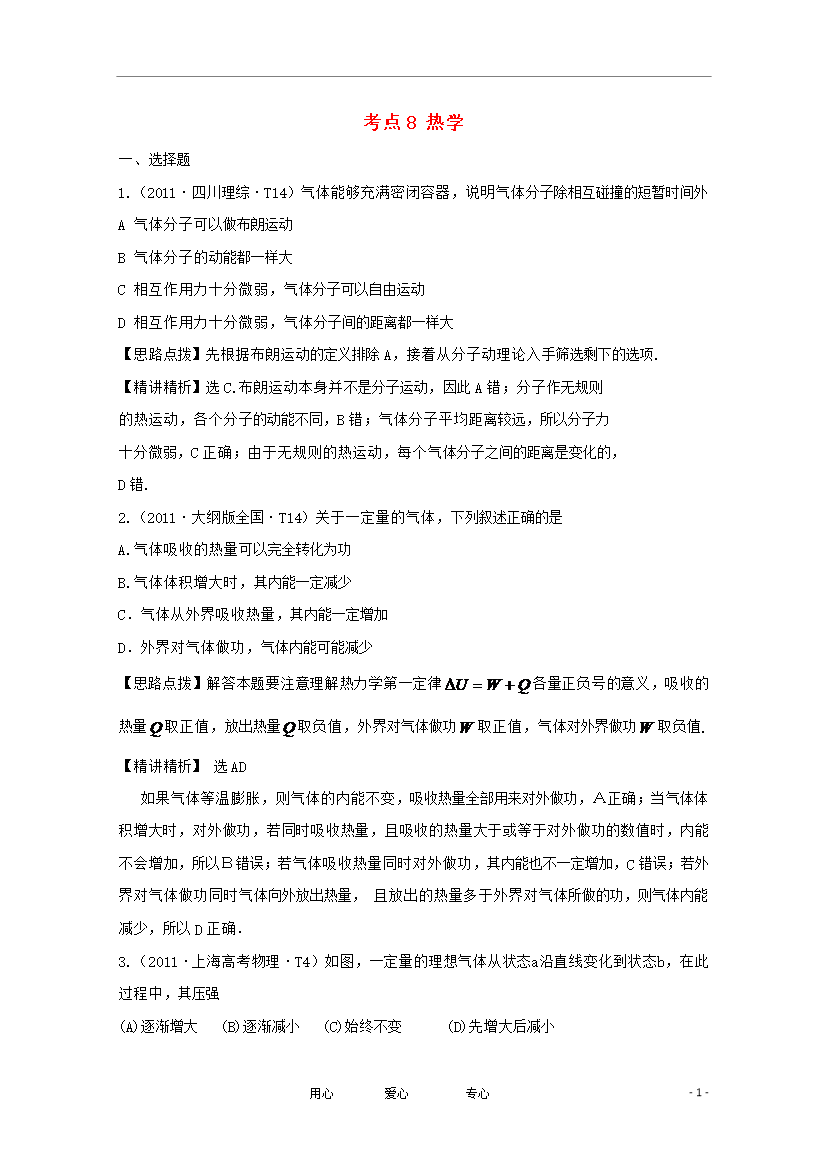 考点8 热学

一、选择题

1.（2011·四川理综·T14）气体能够充满密闭容器，说明气体分子除相互碰撞的短暂时间外

A 气体分子可以做布朗运动

B 气体分子的动能都一样大

C 相互作用力十分微弱，气体分子可以自由运动

D 相互作用力十分微弱，气体分子间的距离都一样大

【思路点拨】先根据布朗运动的定义排除A，接着从分子动理论入手筛选剩下的选项.

【精讲精析】选C.布朗运动本身并不是分子运动，因此A错；分子作无规则的热运动，各个分子的动能不同，B错；气体分子平均距离较远，所以分子力十分微弱，C正确；由于无规则的热运动，每个气体分子之间的距离是变化的，D错.

2.（2011·大纲版全国·T14）关于一定量的气体，下列叙述正确的是

A.气体吸收的热量可以完全转化为功

B.气体体积增大时，其内能一定减少

C．气体从外界吸收热量，其内能一定增加

D．外界对气体做功，气体内能可能减少

【思路点拨】解答本题要注意理解热力学第一定律$\Delta U=W+Q$各量正负号的意义，吸收的热量$Q$取正值，放出热量$Q$取负值，外界对气体做功$W$取正值，气体对外界做功$W$取负值.

【精讲精析】 选AD

如果气体等温膨胀，则气体的内能不变，吸收热量全部用来对外做功，A正确；当气体体积增大时，对外做功，若同时吸收热量，且吸收的热量大于或等于对外做功的数值时，内能不会增加，所以B错误；若气体吸收热量同时对外做功，其内能也不一定增加，C错误；若外界对气体做功同时气体向外放出热量，且放出的热量多于外界对气体所做的功，则气体内能减少，所以D正确.

3.（2011·上海高考物理·T4）如图，一定量的理想气体从状态a沿直线变化到状态b，在此过程中，其压强

(A)逐渐增大 (B)逐渐减小 (C)始终不变 (D)先增大后减小

用心 爱心 专心

- 1 -